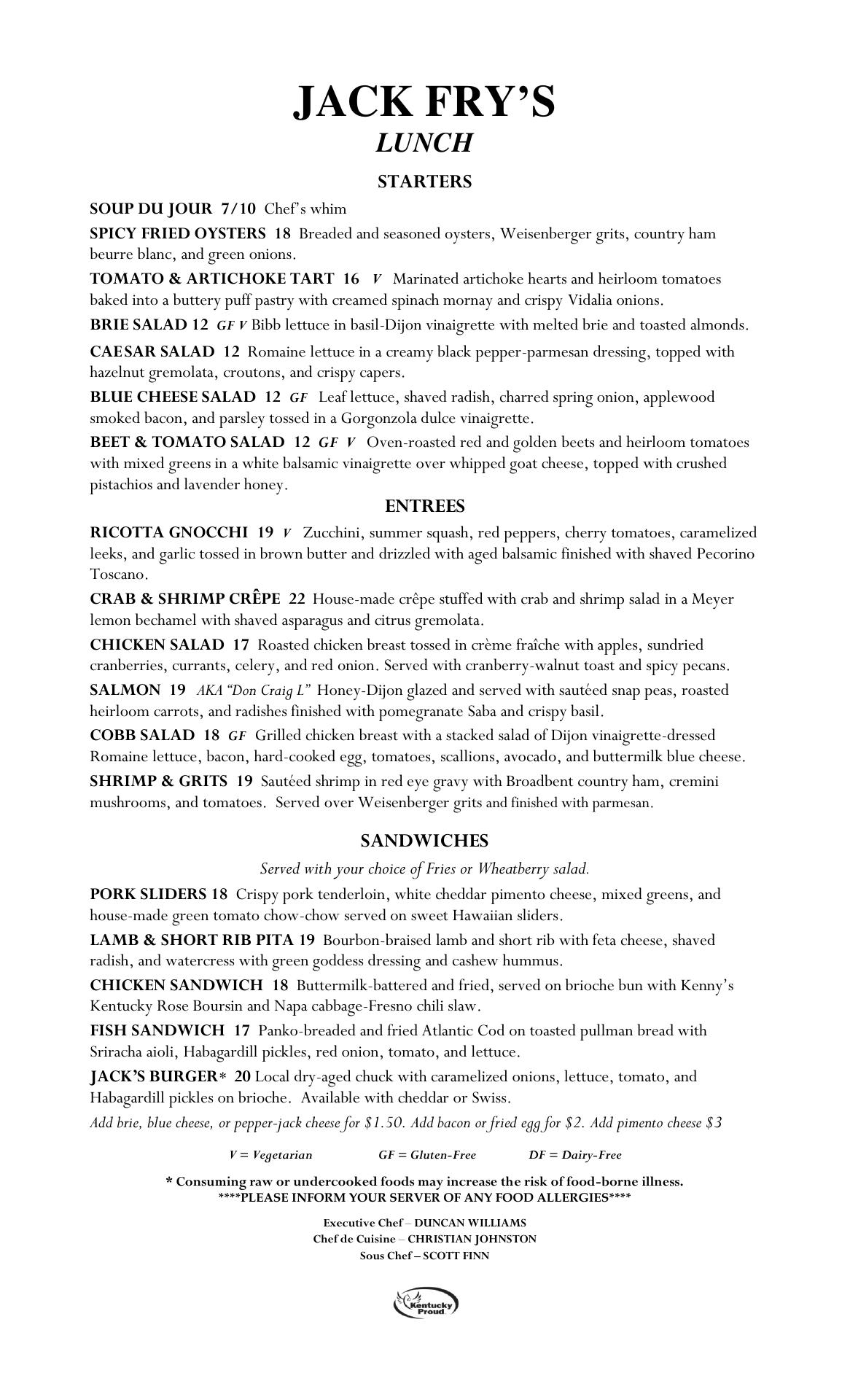 JACK FRY'S
LUNCH

STARTERS

SOUP DU JOUR 7/10 Chef's whim

SPICY FRIED OYSTERS 18 Breaded and seasoned oysters, Weisenberger grits, country ham beurre blanc, and green onions.

TOMATO & ARTICHOKE TART 16 V Marinated artichoke hearts and heirloom tomatoes baked into a buttery puff pastry with creamed spinach mornay and crispy Vidalia onions.

BRIE SALAD 12 GF V Bibb lettuce in basil-Dijon vinaigrette with melted brie and toasted almonds.

CAESAR SALAD 12 Romaine lettuce in a creamy black pepper-parmesan dressing, topped with hazelnut gremolata, croutons, and crispy capers.

BLUE CHEESE SALAD 12 GF Leaf lettuce, shaved radish, charred spring onion, applewood smoked bacon, and parsley tossed in a Gorgonzola dulce vinaigrette.

BEET & TOMATO SALAD 12 GF V Oven-roasted red and golden beets and heirloom tomatoes with mixed greens in a white balsamic vinaigrette over whipped goat cheese, topped with crushed pistachios and lavender honey.

ENTREES

RICOTTA GNOCCHI 19 V Zucchini, summer squash, red peppers, cherry tomatoes, caramelized leeks, and garlic tossed in brown butter and drizzled with aged balsamic finished with shaved Pecorino Toscano.

CRAB & SHRIMP CRÊPE 22 House-made crêpe stuffed with crab and shrimp salad in a Meyer lemon bechamel with shaved asparagus and citrus gremolata.

CHICKEN SALAD 17 Roasted chicken breast tossed in crème fraîche with apples, sundried cranberries, currants, celery, and red onion. Served with cranberry-walnut toast and spicy pecans.

SALMON 19 AKA "Don Craig L" Honey-Dijon glazed and served with sautéed snap peas, roasted heirloom carrots, and radishes finished with pomegranate Saba and crispy basil.

COBB SALAD 18 GF Grilled chicken breast with a stacked salad of Dijon vinaigrette-dressed Romaine lettuce, bacon, hard-cooked egg, tomatoes, scallions, avocado, and buttermilk blue cheese.

SHRIMP & GRITS 19 Sautéed shrimp in red eye gravy with Broadbent country ham, cremini mushrooms, and tomatoes. Served over Weisenberger grits and finished with parmesan.

SANDWICHES

Served with your choice of Fries or Wheatberry salad.

PORK SLIDERS 18 Crispy pork tenderloin, white cheddar pimento cheese, mixed greens, and house-made green tomato chow-chow served on sweet Hawaiian sliders.

LAMB & SHORT RIB PITA 19 Bourbon-braised lamb and short rib with feta cheese, shaved radish, and watercress with green goddess dressing and cashew hummus.

CHICKEN SANDWICH 18 Buttermilk-battered and fried, served on brioche bun with Kenny's Kentucky Rose Boursin and Napa cabbage-Fresno chili slaw.

FISH SANDWICH 17 Panko-breaded and fried Atlantic Cod on toasted pullman bread with Sriracha aioli, Habagardill pickles, red onion, tomato, and lettuce.

JACK'S BURGER* 20 Local dry-aged chuck with caramelized onions, lettuce, tomato, and Habagardill pickles on brioche. Available with cheddar or Swiss.

Add brie, blue cheese, or pepper-jack cheese for $1.50. Add bacon or fried egg for $2. Add pimento cheese $3

V = Vegetarian GF = Gluten-Free DF = Dairy-Free

* Consuming raw or undercooked foods may increase the risk of food-borne illness.
****PLEASE INFORM YOUR SERVER OF ANY FOOD ALLERGIES****

Executive Chef – DUNCAN WILLIAMS
Chef de Cuisine – CHRISTIAN JOHNSTON
Sous Chef – SCOTT FINN

Kentucky Proud